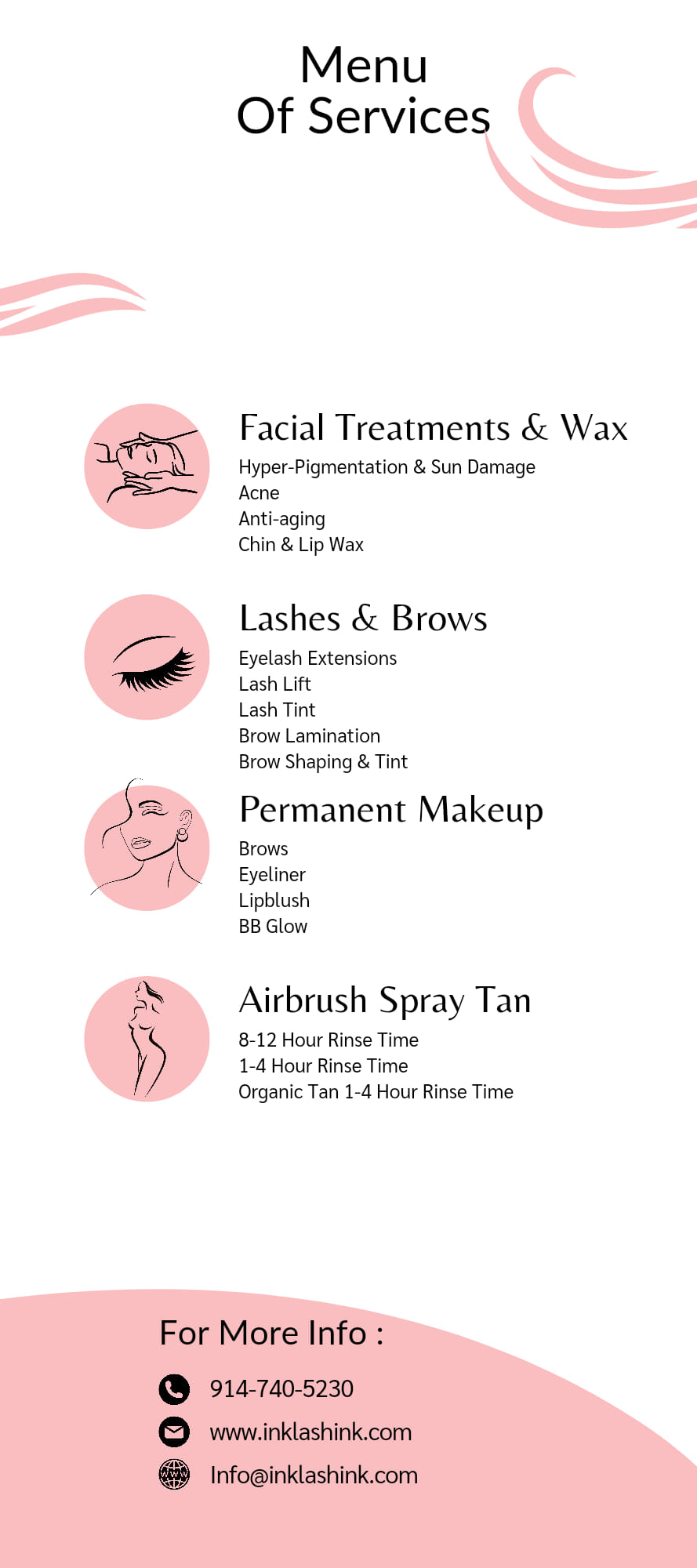 Menu
Of Services

Facial Treatments & Wax

Hyper-Pigmentation & Sun Damage
Acne
Anti-aging
Chin & Lip Wax

Lashes & Brows

Eyelash Extensions
Lash Lift
Lash Tint
Brow Lamination
Brow Shaping & Tint

Permanent Makeup

Brows
Eyeliner
Lipblush
BB Glow

Airbrush Spray Tan

8-12 Hour Rinse Time
1-4 Hour Rinse Time
Organic Tan 1-4 Hour Rinse Time

For More Info :

914-740-5230
www.inklashink.com
Info@inklashink.com